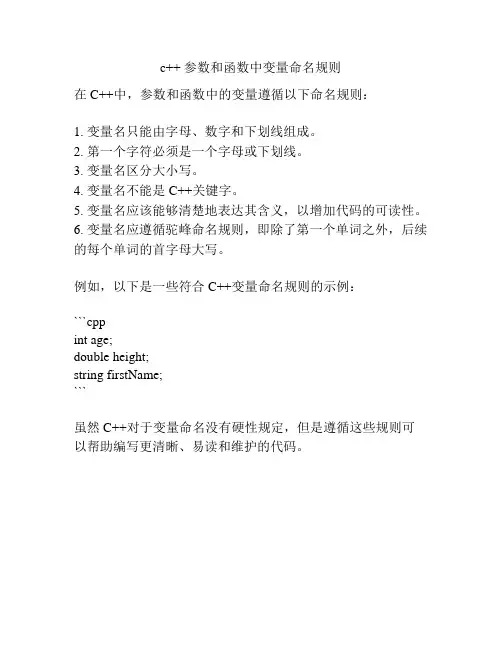 c++ 参数和函数中变量命名规则

在 C++中，参数和函数中的变量遵循以下命名规则：

1. 变量名只能由字母、数字和下划线组成。
2. 第一个字符必须是一个字母或下划线。
3. 变量名区分大小写。
4. 变量名不能是 C++关键字。
5. 变量名应该能够清楚地表达其含义，以增加代码的可读性。
6. 变量名应遵循驼峰命名规则，即除了第一个单词之外，后续的每个单词的首字母大写。

例如，以下是一些符合 C++变量命名规则的示例：

```cpp
int age;
double height;
string firstName;
```

虽然 C++对于变量命名没有硬性规定，但是遵循这些规则可以帮助编写更清晰、易读和维护的代码。